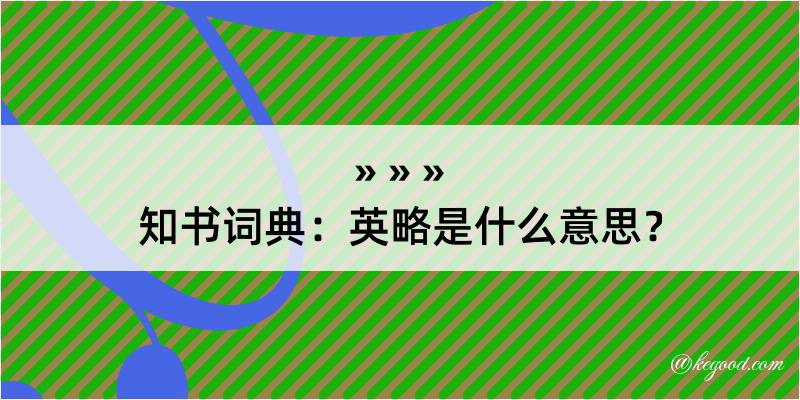 » » »
知书词典：英略是什么意思？

@kegood.com